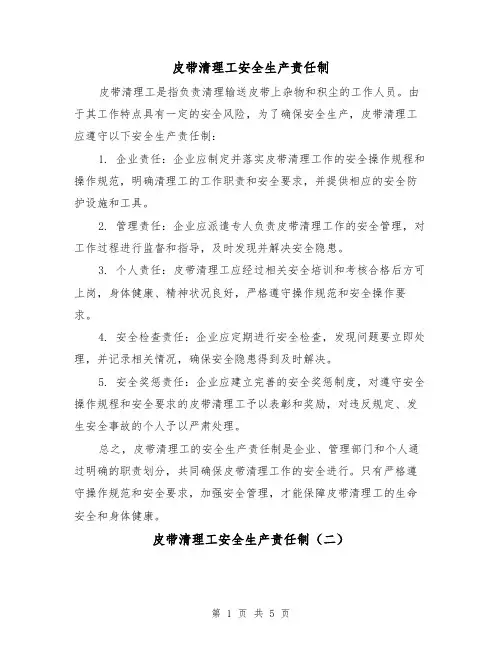 皮带清理工安全生产责任制

皮带清理工是指负责清理输送皮带上杂物和积尘的工作人员。由于其工作特点具有一定的安全风险，为了确保安全生产，皮带清理工应遵守以下安全生产责任制：

1. 企业责任：企业应制定并落实皮带清理工作的安全操作规程和操作规范，明确清理工的工作职责和安全要求，并提供相应的安全防护设施和工具。

2. 管理责任：企业应派遣专人负责皮带清理工作的安全管理，对工作过程进行监督和指导，及时发现并解决安全隐患。

3. 个人责任：皮带清理工应经过相关安全培训和考核合格后方可上岗，身体健康、精神状况良好，严格遵守操作规范和安全操作要求。

4. 安全检查责任：企业应定期进行安全检查，发现问题要立即处理，并记录相关情况，确保安全隐患得到及时解决。

5. 安全奖惩责任：企业应建立完善的安全奖惩制度，对遵守安全操作规程和安全要求的皮带清理工予以表彰和奖励，对违反规定、发生安全事故的个人予以严肃处理。

总之，皮带清理工的安全生产责任制是企业、管理部门和个人通过明确的职责划分，共同确保皮带清理工作的安全进行。只有严格遵守操作规范和安全要求，加强安全管理，才能保障皮带清理工的生命安全和身体健康。

皮带清理工安全生产责任制（二）

第 1 页 共 5 页